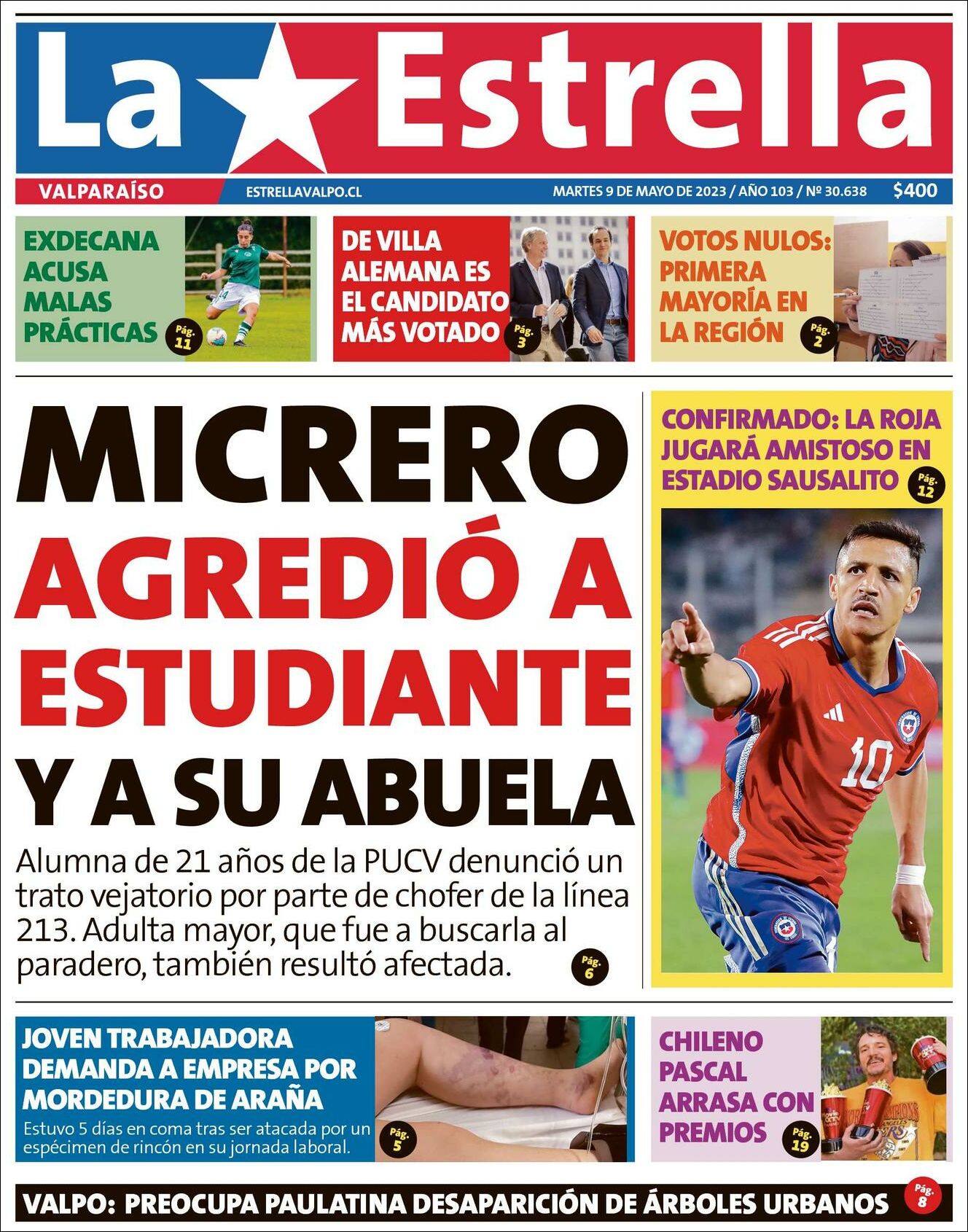 La Estrella

VALPARAÍSO ESTRELLAVALPO.CL MARTES 9 DE MAYO DE 2023 / AÑO 103 / Nº 30.638 $400

EXDECANA ACUSA MALAS PRÁCTICAS Pág. 11

DE VILLA ALEMANA ES EL CANDIDATO MÁS VOTADO Pág. 3

VOTOS NULOS: PRIMERA MAYORÍA EN LA REGIÓN Pág. 2

MICRERO AGREDIÓ A ESTUDIANTE Y A SU ABUELA

Alumna de 21 años de la PUCV denunció un trato vejatorio por parte de chofer de la línea 213. Adulta mayor, que fue a buscarla al paradero, también resultó afectada. Pág. 6

CONFIRMADO: LA ROJA JUGARÁ AMISTOSO EN ESTADIO SAUSALITO Pág. 12

10

JOVEN TRABAJADORA DEMANDA A EMPRESA POR MORDEDURA DE ARAÑA

Estuvo 5 días en coma tras ser atacada por un espécimen de rincón en su jornada laboral. Pág. 5

CHILENO PASCAL ARRASA CON PREMIOS Pág. 19

VALPO: PREOCUPA PAULATINA DESAPARICIÓN DE ÁRBOLES URBANOS Pág. 8